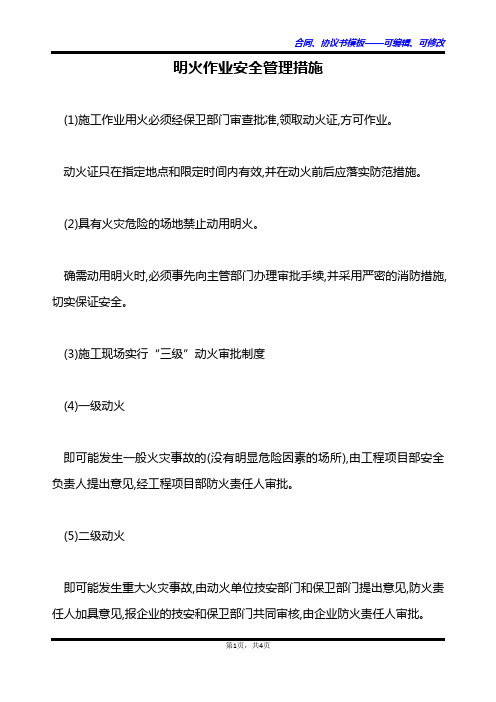 合同、协议书模板——可编辑、可修改

明火作业安全管理措施

(1)施工作业用火必须经保卫部门审查批准,领取动火证,方可作业。

动火证只在指定地点和限定时间内有效,并在动火前后应落实防范措施。

(2)具有火灾危险的场地禁止动用明火。

确需动用明火时,必须事先向主管部门办理审批手续,并采用严密的消防措施,切实保证安全。

(3)施工现场实行“三级”动火审批制度

(4)一级动火

即可能发生一般火灾事故的(没有明显危险因素的场所),由工程项目部安全负责人提出意见,经工程项目部防火责任人审批。

(5)二级动火

即可能发生重大火灾事故,由动火单位技安部门和保卫部门提出意见,防火责任人加具意见,报企业的技安和保卫部门共同审核,由企业防火责任人审批。

第1页,共4页